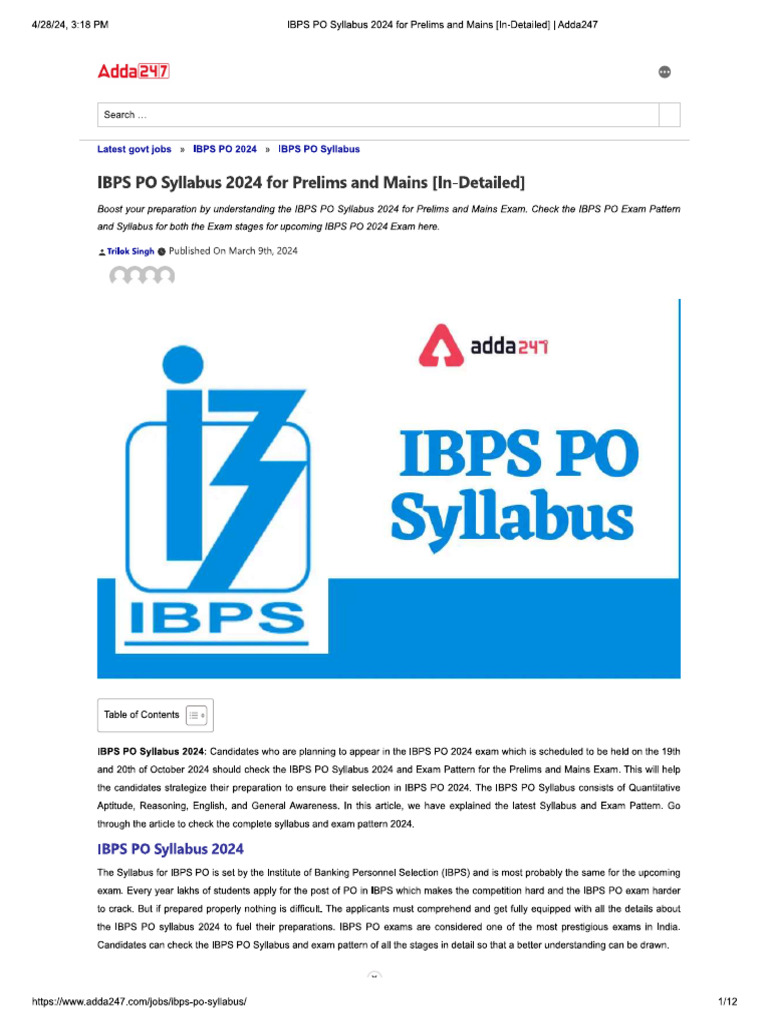 4/28/24, 3:18 PM IBPS PO Syllabus 2024 for Prelims and Mains [In-Detailed] | Adda247

Adda247

Search ...

Latest govt jobs » IBPS PO 2024 » IBPS PO Syllabus

IBPS PO Syllabus 2024 for Prelims and Mains [In-Detailed]

Boost your preparation by understanding the IBPS PO Syllabus 2024 for Prelims and Mains Exam. Check the IBPS PO Exam Pattern and Syllabus for both the Exam stages for upcoming IBPS PO 2024 Exam here.

Trilok Singh Published On March 9th, 2024

adda247

IBPS

IBPS PO Syllabus

Table of Contents

IBPS PO Syllabus 2024: Candidates who are planning to appear in the IBPS PO 2024 exam which is scheduled to be held on the 19th and 20th of October 2024 should check the IBPS PO Syllabus 2024 and Exam Pattern for the Prelims and Mains Exam. This will help the candidates strategize their preparation to ensure their selection in IBPS PO 2024. The IBPS PO Syllabus consists of Quantitative Aptitude, Reasoning, English, and General Awareness. In this article, we have explained the latest Syllabus and Exam Pattern. Go through the article to check the complete syllabus and exam pattern 2024.

IBPS PO Syllabus 2024

The Syllabus for IBPS PO is set by the Institute of Banking Personnel Selection (IBPS) and is most probably the same for the upcoming exam. Every year lakhs of students apply for the post of PO in IBPS which makes the competition hard and the IBPS PO exam harder to crack. But if prepared properly nothing is difficult. The applicants must comprehend and get fully equipped with all the details about the IBPS PO syllabus 2024 to fuel their preparations. IBPS PO exams are considered one of the most prestigious exams in India. Candidates can check the IBPS PO Syllabus and exam pattern of all the stages in detail so that a better understanding can be drawn.

https://www.adda247.com/jobs/ibps-po-syllabus/ 1/12